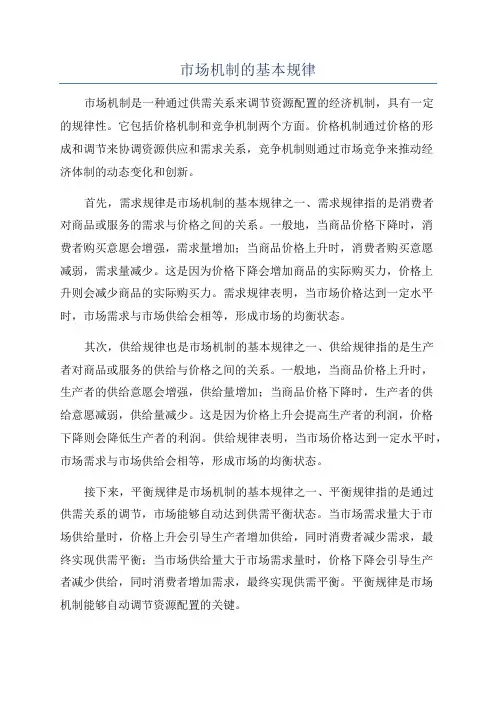 市场机制的基本规律

市场机制是一种通过供需关系来调节资源配置的经济机制，具有一定的规律性。它包括价格机制和竞争机制两个方面。价格机制通过价格的形成和调节来协调资源供应和需求关系，竞争机制则通过市场竞争来推动经济体制的动态变化和创新。

首先，需求规律是市场机制的基本规律之一、需求规律指的是消费者对商品或服务的需求与价格之间的关系。一般地，当商品价格下降时，消费者购买意愿会增强，需求量增加；当商品价格上升时，消费者购买意愿减弱，需求量减少。这是因为价格下降会增加商品的实际购买力，价格上升则会减少商品的实际购买力。需求规律表明，当市场价格达到一定水平时，市场需求与市场供给会相等，形成市场的均衡状态。

其次，供给规律也是市场机制的基本规律之一、供给规律指的是生产者对商品或服务的供给与价格之间的关系。一般地，当商品价格上升时，生产者的供给意愿会增强，供给量增加；当商品价格下降时，生产者的供给意愿减弱，供给量减少。这是因为价格上升会提高生产者的利润，价格下降则会降低生产者的利润。供给规律表明，当市场价格达到一定水平时，市场需求与市场供给会相等，形成市场的均衡状态。

接下来，平衡规律是市场机制的基本规律之一、平衡规律指的是通过供需关系的调节，市场能够自动达到供需平衡状态。当市场需求量大于市场供给量时，价格上升会引导生产者增加供给，同时消费者减少需求，最终实现供需平衡；当市场供给量大于市场需求量时，价格下降会引导生产者减少供给，同时消费者增加需求，最终实现供需平衡。平衡规律是市场机制能够自动调节资源配置的关键。